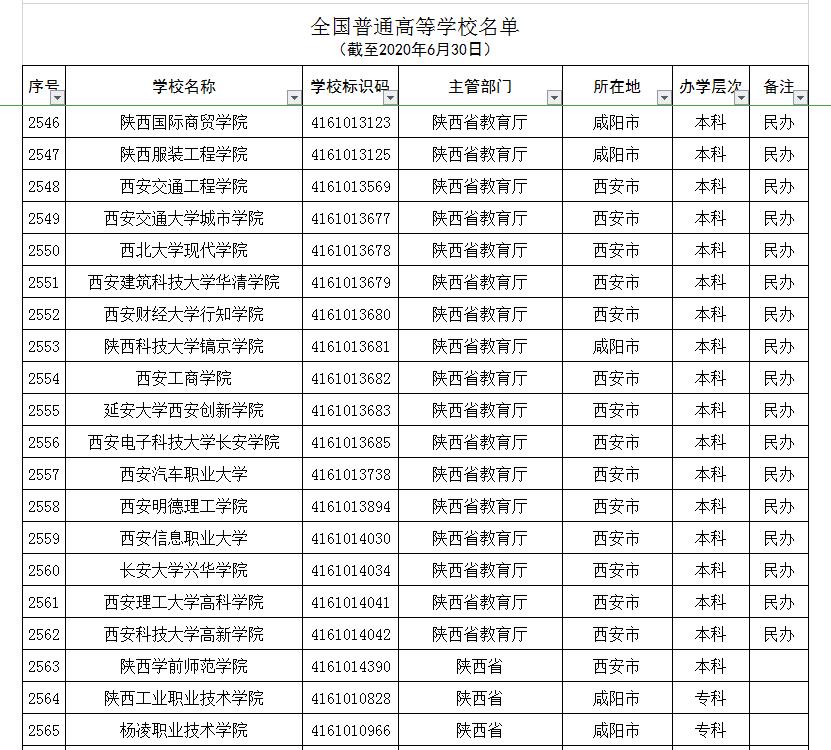 全国普通高等学校名单
（截至2020年6月30日）

| 序号 | 学校名称 | 学校标识码 | 主管部门 | 所在地 | 办学层次 | 备注 |
|---|---|---|---|---|---|---|
| 2546 | 陕西国际商贸学院 | 4161013123 | 陕西省教育厅 | 咸阳市 | 本科 | 民办 |
| 2547 | 陕西服装工程学院 | 4161013125 | 陕西省教育厅 | 咸阳市 | 本科 | 民办 |
| 2548 | 西安交通工程学院 | 4161013569 | 陕西省教育厅 | 西安市 | 本科 | 民办 |
| 2549 | 西安交通大学城市学院 | 4161013677 | 陕西省教育厅 | 西安市 | 本科 | 民办 |
| 2550 | 西北大学现代学院 | 4161013678 | 陕西省教育厅 | 西安市 | 本科 | 民办 |
| 2551 | 西安建筑科技大学华清学院 | 4161013679 | 陕西省教育厅 | 西安市 | 本科 | 民办 |
| 2552 | 西安财经大学行知学院 | 4161013680 | 陕西省教育厅 | 西安市 | 本科 | 民办 |
| 2553 | 陕西科技大学镐京学院 | 4161013681 | 陕西省教育厅 | 咸阳市 | 本科 | 民办 |
| 2554 | 西安工商学院 | 4161013682 | 陕西省教育厅 | 西安市 | 本科 | 民办 |
| 2555 | 延安大学西安创新学院 | 4161013683 | 陕西省教育厅 | 西安市 | 本科 | 民办 |
| 2556 | 西安电子科技大学长安学院 | 4161013685 | 陕西省教育厅 | 西安市 | 本科 | 民办 |
| 2557 | 西安汽车职业大学 | 4161013738 | 陕西省教育厅 | 西安市 | 本科 | 民办 |
| 2558 | 西安明德理工学院 | 4161013894 | 陕西省教育厅 | 西安市 | 本科 | 民办 |
| 2559 | 西安信息职业大学 | 4161014030 | 陕西省教育厅 | 西安市 | 本科 | 民办 |
| 2560 | 长安大学兴华学院 | 4161014034 | 陕西省教育厅 | 西安市 | 本科 | 民办 |
| 2561 | 西安理工大学高科学院 | 4161014041 | 陕西省教育厅 | 西安市 | 本科 | 民办 |
| 2562 | 西安科技大学高新学院 | 4161014042 | 陕西省教育厅 | 西安市 | 本科 | 民办 |
| 2563 | 陕西学前师范学院 | 4161014390 | 陕西省 | 西安市 | 本科 | |
| 2564 | 陕西工业职业技术学院 | 4161010828 | 陕西省 | 咸阳市 | 专科 | |
| 2565 | 杨凌职业技术学院 | 4161010966 | 陕西省 | 咸阳市 | 专科 | |